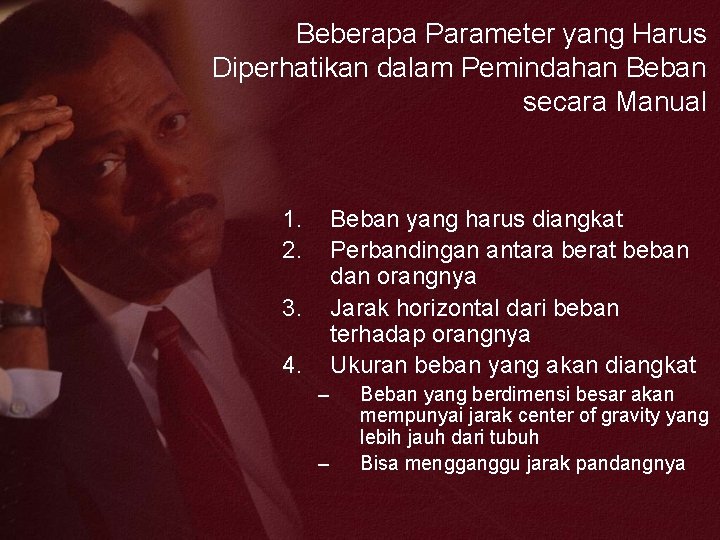 Beberapa Parameter yang Harus Diperhatikan dalam Pemindahan Beban secara Manual

1. Beban yang harus diangkat
2. Perbandingan antara berat beban dan orangnya
3. Jarak horizontal dari beban terhadap orangnya
4. Ukuran beban yang akan diangkat
– Beban yang berdimensi besar akan mempunyai jarak center of gravity yang lebih jauh dari tubuh
– Bisa mengganggu jarak pandangnya